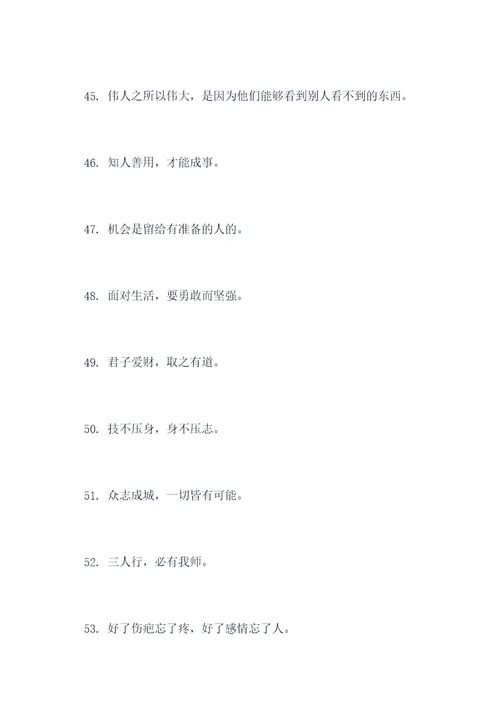 45. 伟人之所以伟大，是因为他们能够看到别人看不到的东西。

46. 知人善用，才能成事。

47. 机会是留给有准备的人的。

48. 面对生活，要勇敢而坚强。

49. 君子爱财，取之有道。

50. 技不压身，身不压志。

51. 众志成城，一切皆有可能。

52. 三人行，必有我师。

53. 好了伤疤忘了疼，好了感情忘了人。